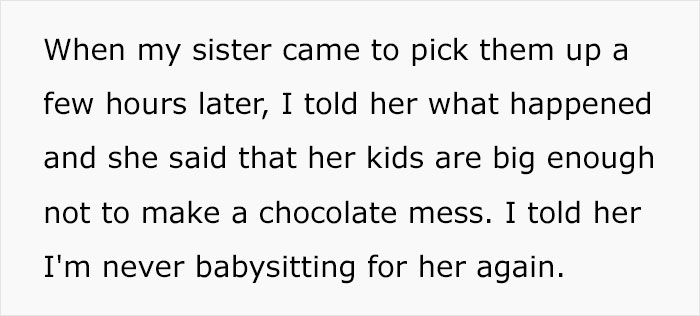 When my sister came to pick them up a few hours later, I told her what happened and she said that her kids are big enough not to make a chocolate mess. I told her I'm never babysitting for her again.